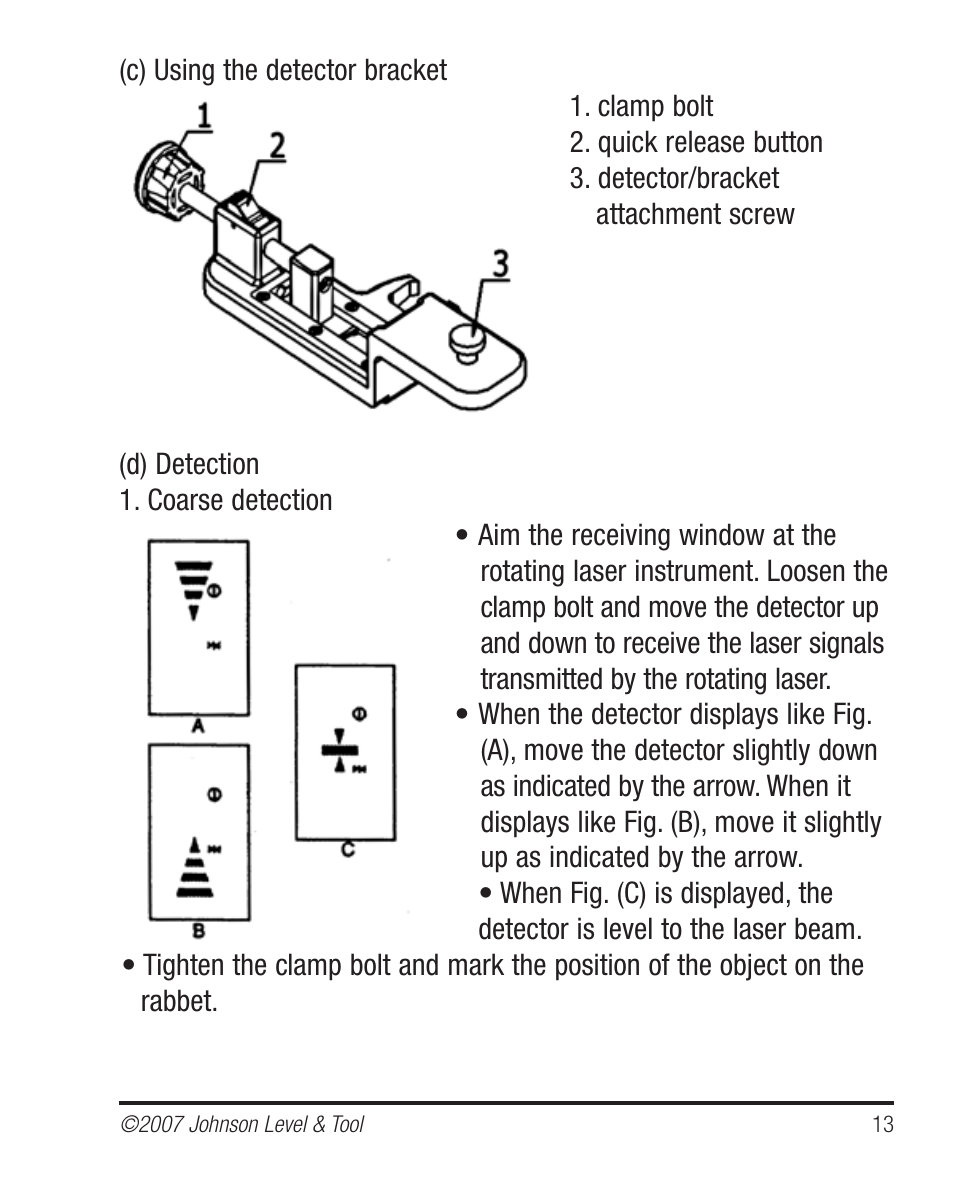 (c) Using the detector bracket

1
2
3

1. clamp bolt
2. quick release button
3. detector/bracket attachment screw

(d) Detection
1. Coarse detection

A
B
C

• Aim the receiving window at the rotating laser instrument. Loosen the clamp bolt and move the detector up and down to receive the laser signals transmitted by the rotating laser.
• When the detector displays like Fig. (A), move the detector slightly down as indicated by the arrow. When it displays like Fig. (B), move it slightly up as indicated by the arrow.
• When Fig. (C) is displayed, the detector is level to the laser beam.
• Tighten the clamp bolt and mark the position of the object on the rabbet.

©2007 Johnson Level & Tool 13